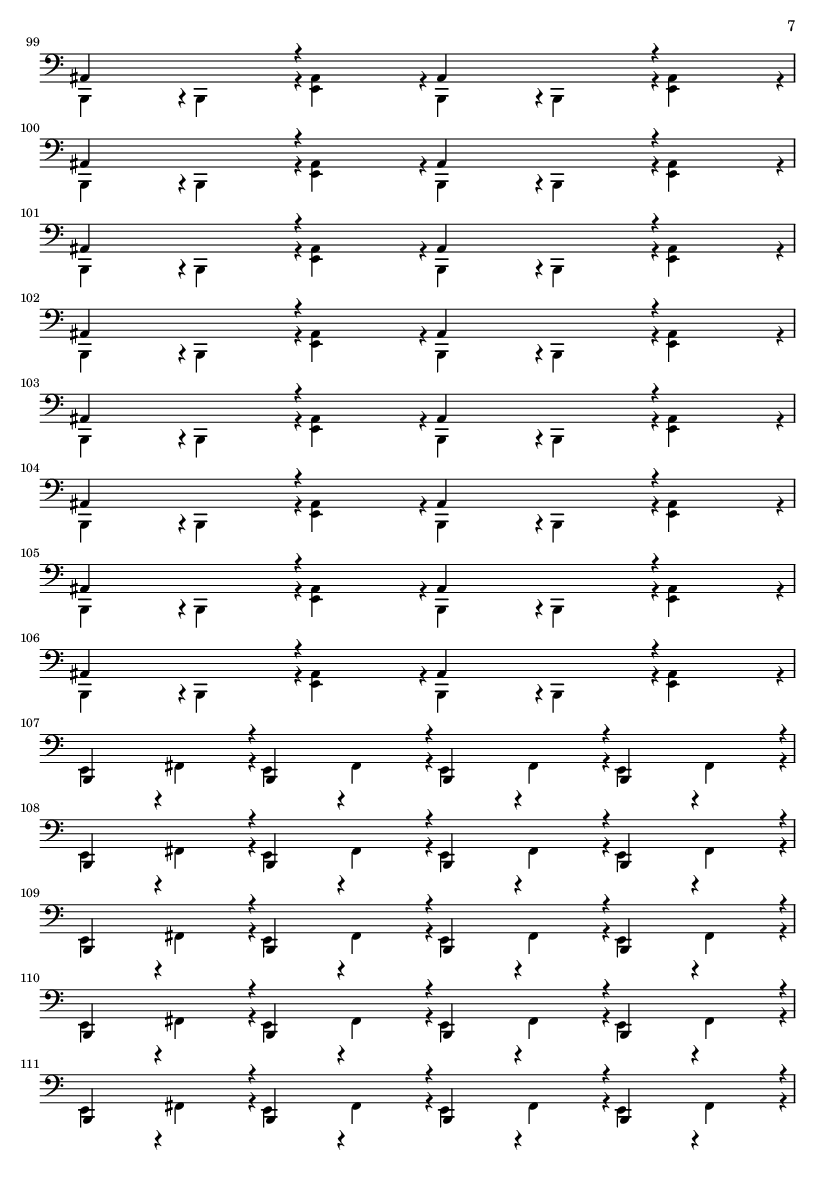 7

99

100

101

102

103

104

105

106

107

108

109

110

111